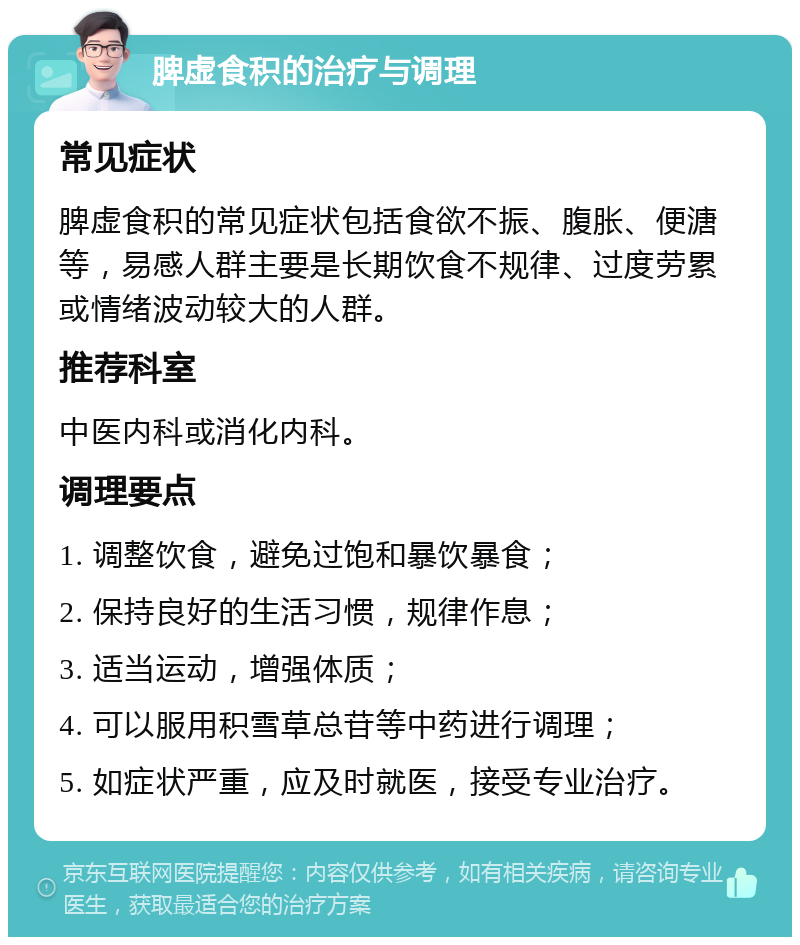 脾虚食积的治疗与调理

常见症状

脾虚食积的常见症状包括食欲不振、腹胀、便溏等，易感人群主要是长期饮食不规律、过度劳累或情绪波动较大的人群。

推荐科室

中医内科或消化内科。

调理要点

1. 调整饮食，避免过饱和暴饮暴食；

2. 保持良好的生活习惯，规律作息；

3. 适当运动，增强体质；

4. 可以服用积雪草总苷等中药进行调理；

5. 如症状严重，应及时就医，接受专业治疗。

京东互联网医院提醒您：内容仅供参考，如有相关疾病，请咨询专业医生，获取最适合您的治疗方案